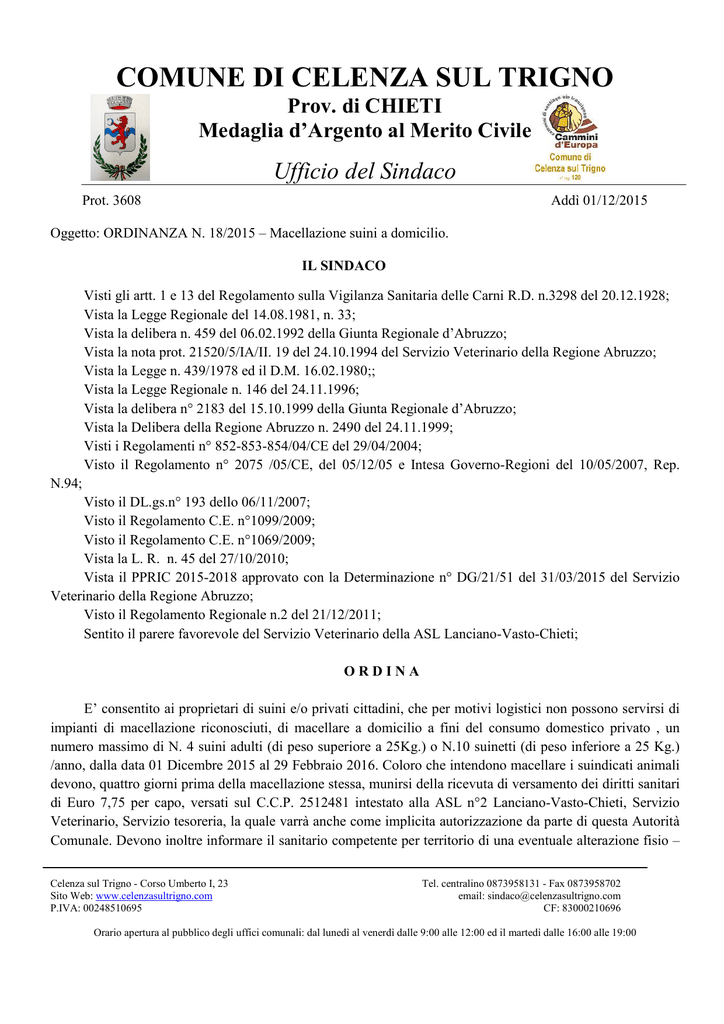 COMUNE DI CELENZA SUL TRIGNO
Prov. di CHIETI
Medaglia d'Argento al Merito Civile
Ufficio del Sindaco

Cammini d'Europa
Comune di Celenza sul Trigno

Prot. 3608

Addì 01/12/2015

Oggetto: ORDINANZA N. 18/2015 – Macellazione suini a domicilio.

IL SINDACO

Visti gli artt. 1 e 13 del Regolamento sulla Vigilanza Sanitaria delle Carni R.D. n.3298 del 20.12.1928;
Vista la Legge Regionale del 14.08.1981, n. 33;
Vista la delibera n. 459 del 06.02.1992 della Giunta Regionale d'Abruzzo;
Vista la nota prot. 21520/5/IA/II. 19 del 24.10.1994 del Servizio Veterinario della Regione Abruzzo;
Vista la Legge n. 439/1978 ed il D.M. 16.02.1980;;
Vista la Legge Regionale n. 146 del 24.11.1996;
Vista la delibera n° 2183 del 15.10.1999 della Giunta Regionale d'Abruzzo;
Vista la Delibera della Regione Abruzzo n. 2490 del 24.11.1999;
Visti i Regolamenti n° 852-853-854/04/CE del 29/04/2004;
Visto il Regolamento n° 2075 /05/CE, del 05/12/05 e Intesa Governo-Regioni del 10/05/2007, Rep. N.94;
Visto il DL.gs.n° 193 dello 06/11/2007;
Visto il Regolamento C.E. n°1099/2009;
Visto il Regolamento C.E. n°1069/2009;
Vista la L. R. n. 45 del 27/10/2010;
Vista il PPRIC 2015-2018 approvato con la Determinazione n° DG/21/51 del 31/03/2015 del Servizio Veterinario della Regione Abruzzo;
Visto il Regolamento Regionale n.2 del 21/12/2011;
Sentito il parere favorevole del Servizio Veterinario della ASL Lanciano-Vasto-Chieti;

O R D I N A

E' consentito ai proprietari di suini e/o privati cittadini, che per motivi logistici non possono servirsi di impianti di macellazione riconosciuti, di macellare a domicilio a fini del consumo domestico privato , un numero massimo di N. 4 suini adulti (di peso superiore a 25Kg.) o N.10 suinetti (di peso inferiore a 25 Kg.) /anno, dalla data 01 Dicembre 2015 al 29 Febbraio 2016. Coloro che intendono macellare i suindicati animali devono, quattro giorni prima della macellazione stessa, munirsi della ricevuta di versamento dei diritti sanitari di Euro 7,75 per capo, versati sul C.C.P. 2512481 intestato alla ASL n°2 Lanciano-Vasto-Chieti, Servizio Veterinario, Servizio tesoreria, la quale varrà anche come implicita autorizzazione da parte di questa Autorità Comunale. Devono inoltre informare il sanitario competente per territorio di una eventuale alterazione fisio –

Celenza sul Trigno - Corso Umberto I, 23
Sito Web: www.celenzasultrigno.com
P.IVA: 00248510695

Tel. centralino 0873958131 - Fax 0873958702
email: sindaco@celenzasultrigno.com
CF: 83000210696

Orario apertura al pubblico degli uffici comunali: dal lunedì al venerdì dalle 9:00 alle 12:00 ed il martedì dalle 16:00 alle 19:00